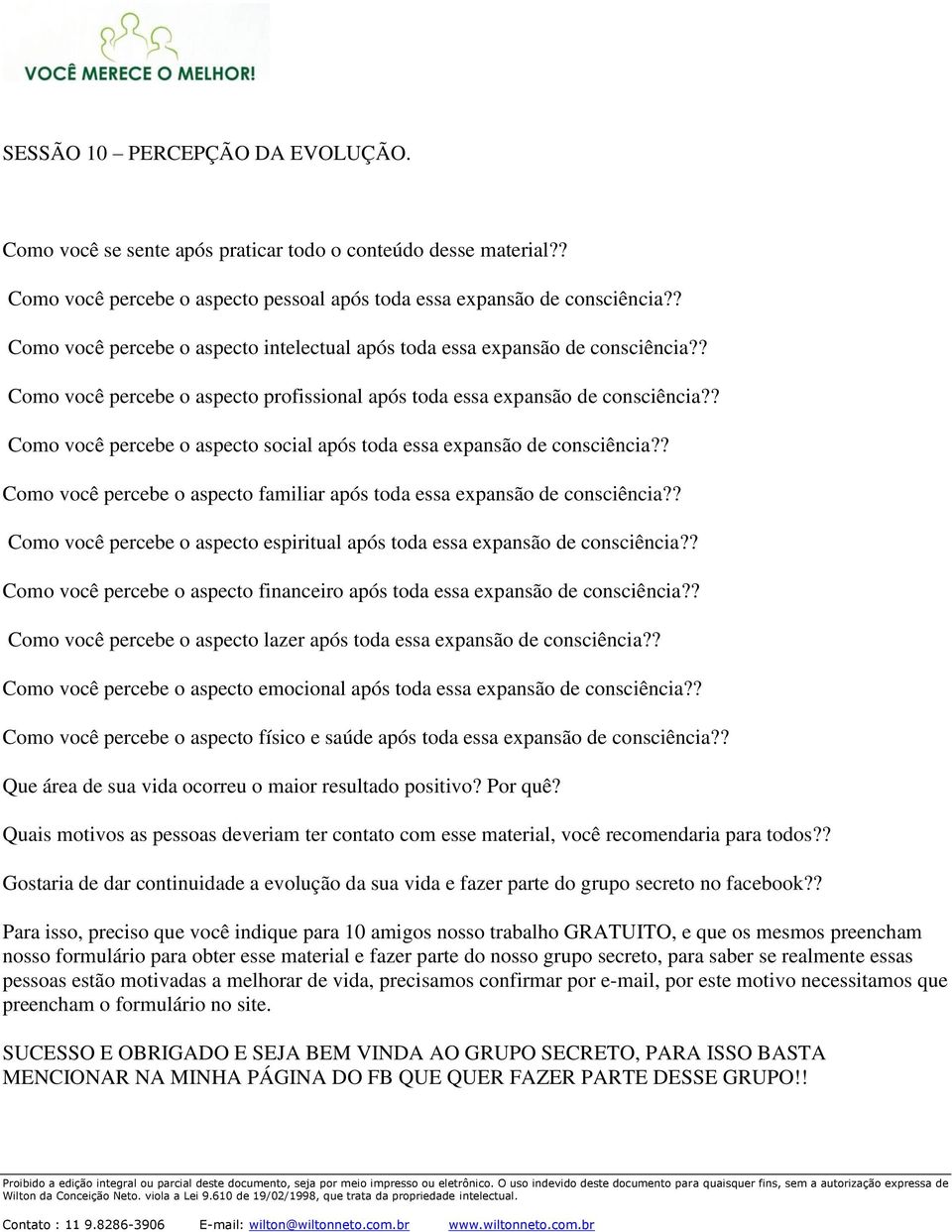 VOCÊ MERECE O MELHOR!

SESSÃO 10 – PERCEPÇÃO DA EVOLUÇÃO.

Como você se sente após praticar todo o conteúdo desse material??

Como você percebe o aspecto pessoal após toda essa expansão de consciência??

Como você percebe o aspecto intelectual após toda essa expansão de consciência??

Como você percebe o aspecto profissional após toda essa expansão de consciência??

Como você percebe o aspecto social após toda essa expansão de consciência??

Como você percebe o aspecto familiar após toda essa expansão de consciência??

Como você percebe o aspecto espiritual após toda essa expansão de consciência??

Como você percebe o aspecto financeiro após toda essa expansão de consciência??

Como você percebe o aspecto lazer após toda essa expansão de consciência??

Como você percebe o aspecto emocional após toda essa expansão de consciência??

Como você percebe o aspecto físico e saúde após toda essa expansão de consciência??

Que área de sua vida ocorreu o maior resultado positivo? Por quê?

Quais motivos as pessoas deveriam ter contato com esse material, você recomendaria para todos??

Gostaria de dar continuidade a evolução da sua vida e fazer parte do grupo secreto no facebook??

Para isso, preciso que você indique para 10 amigos nosso trabalho GRATUITO, e que os mesmos preencham nosso formulário para obter esse material e fazer parte do nosso grupo secreto, para saber se realmente essas pessoas estão motivadas a melhorar de vida, precisamos confirmar por e-mail, por este motivo necessitamos que preencham o formulário no site.

SUCESSO E OBRIGADO E SEJA BEM VINDA AO GRUPO SECRETO, PARA ISSO BASTA MENCIONAR NA MINHA PÁGINA DO FB QUE QUER FAZER PARTE DESSE GRUPO!!

Proibido a edição integral ou parcial deste documento, seja por meio impresso ou eletrônico. O uso indevido deste documento para quaisquer fins, sem a autorização expressa de Wilton da Conceição Neto. viola a Lei 9.610 de 19/02/1998, que trata da propriedade intelectual.

Contato : 11 9.8286-3906 E-mail: wilton@wiltonneto.com.br www.wiltonneto.com.br